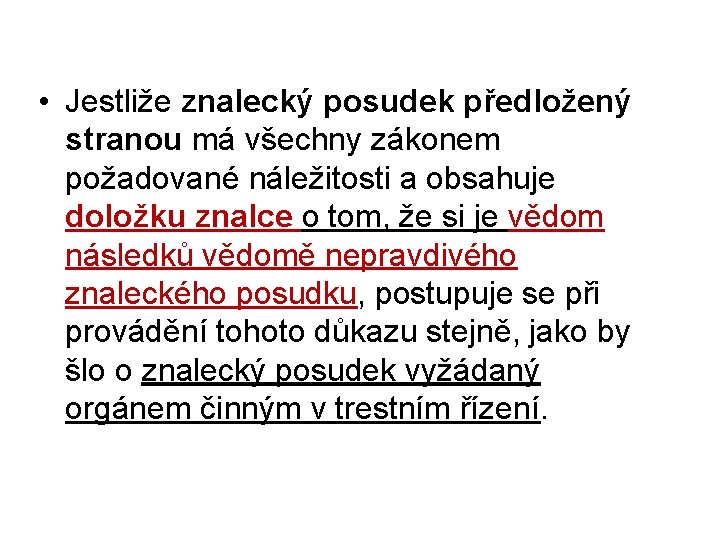 • Jestliže znalecký posudek předložený stranou má všechny zákonem požadované náležitosti a obsahuje doložku znalce o tom, že si je vědom následků vědomě nepravdivého znaleckého posudku, postupuje se při provádění tohoto důkazu stejně, jako by šlo o znalecký posudek vyžádaný orgánem činným v trestním řízení.